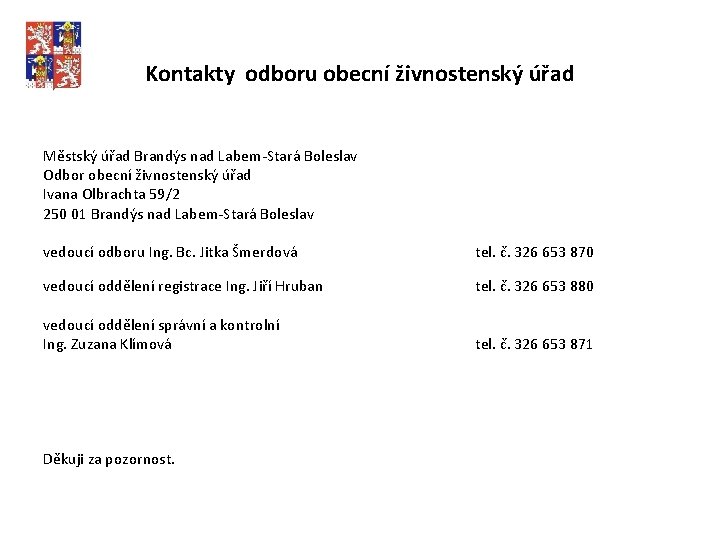 Kontakty odboru obecní živnostenský úřad

Městský úřad Brandýs nad Labem-Stará Boleslav
Odbor obecní živnostenský úřad
Ivana Olbrachta 59/2
250 01 Brandýs nad Labem-Stará Boleslav

vedoucí odboru Ing. Bc. Jitka Šmerdová tel. č. 326 653 870

vedoucí oddělení registrace Ing. Jiří Hruban tel. č. 326 653 880

vedoucí oddělení správní a kontrolní
Ing. Zuzana Klímová tel. č. 326 653 871

Děkuji za pozornost.